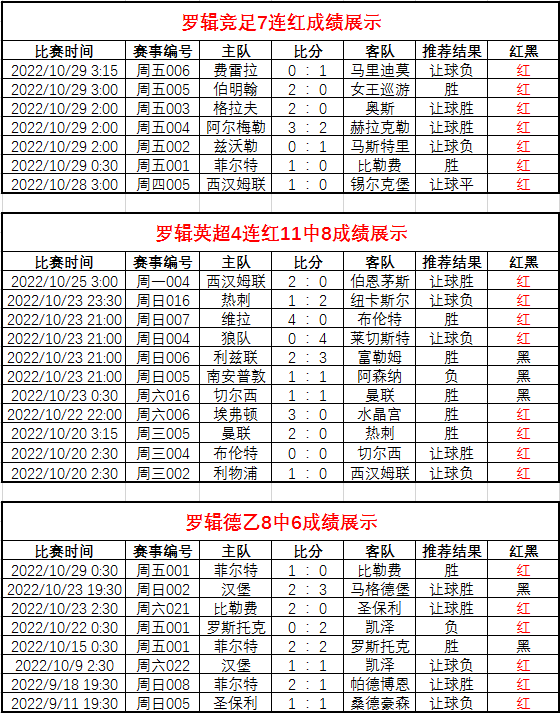 罗辑竞足7连红成绩展示

| 比赛时间 | 赛事编号 | 主队 | 比分 | 客队 | 推荐结果 | 红黑 |
|---|---|---|---|---|---|---|
| 2022/10/29 3:15 | 周五006 | 费雷拉 | 0 : 1 | 马里迪莫 | 让球负 | 红 |
| 2022/10/29 3:00 | 周五005 | 伯明翰 | 2 : 0 | 女王巡游 | 胜 | 红 |
| 2022/10/29 2:00 | 周五003 | 格拉夫 | 2 : 0 | 奥斯 | 让球胜 | 红 |
| 2022/10/29 2:00 | 周五004 | 阿尔梅勒 | 3 : 2 | 赫拉克勒 | 让球胜 | 红 |
| 2022/10/29 2:00 | 周五002 | 兹沃勒 | 0 : 1 | 马斯特里 | 让球负 | 红 |
| 2022/10/29 0:30 | 周五001 | 菲尔特 | 1 : 0 | 比勒费 | 胜 | 红 |
| 2022/10/28 3:00 | 周四005 | 西汉姆联 | 1 : 0 | 锡尔克堡 | 让球平 | 红 |

罗辑英超4连红11中8成绩展示

| 比赛时间 | 赛事编号 | 主队 | 比分 | 客队 | 推荐结果 | 红黑 |
|---|---|---|---|---|---|---|
| 2022/10/25 3:00 | 周一004 | 西汉姆联 | 2 : 0 | 伯恩茅斯 | 让球胜 | 红 |
| 2022/10/23 23:30 | 周日016 | 热刺 | 1 : 2 | 纽卡斯尔 | 让球负 | 红 |
| 2022/10/23 21:00 | 周日007 | 维拉 | 4 : 0 | 布伦特 | 胜 | 红 |
| 2022/10/23 21:00 | 周日004 | 狼队 | 0 : 4 | 莱切斯特 | 让球负 | 红 |
| 2022/10/23 21:00 | 周日006 | 利兹联 | 2 : 3 | 富勒姆 | 胜 | 黑 |
| 2022/10/23 21:00 | 周日005 | 南安普敦 | 1 : 1 | 阿森纳 | 负 | 黑 |
| 2022/10/23 0:30 | 周六016 | 切尔西 | 1 : 1 | 曼联 | 胜 | 黑 |
| 2022/10/22 22:00 | 周六006 | 埃弗顿 | 3 : 0 | 水晶宫 | 胜 | 红 |
| 2022/10/20 3:15 | 周三005 | 曼联 | 2 : 0 | 热刺 | 胜 | 红 |
| 2022/10/20 2:30 | 周三004 | 布伦特 | 0 : 0 | 切尔西 | 让球胜 | 红 |
| 2022/10/20 2:30 | 周三002 | 利物浦 | 1 : 0 | 西汉姆联 | 让球负 | 红 |

罗辑德乙8中6成绩展示

| 比赛时间 | 赛事编号 | 主队 | 比分 | 客队 | 推荐结果 | 红黑 |
|---|---|---|---|---|---|---|
| 2022/10/29 0:30 | 周五001 | 菲尔特 | 1 : 0 | 比勒费 | 胜 | 红 |
| 2022/10/23 19:30 | 周日002 | 汉堡 | 2 : 3 | 马格德堡 | 让球胜 | 黑 |
| 2022/10/23 2:30 | 周六021 | 比勒费 | 2 : 0 | 圣保利 | 让球胜 | 红 |
| 2022/10/22 0:30 | 周五001 | 罗斯托克 | 0 : 2 | 凯泽 | 负 | 红 |
| 2022/10/15 0:30 | 周五001 | 菲尔特 | 2 : 2 | 罗斯托克 | 胜 | 黑 |
| 2022/10/9 2:30 | 周六022 | 汉堡 | 1 : 1 | 凯泽 | 让球负 | 红 |
| 2022/9/18 19:30 | 周日008 | 菲尔特 | 2 : 1 | 帕德博恩 | 让球胜 | 红 |
| 2022/9/11 19:30 | 周日005 | 圣保利 | 1 : 1 | 桑德豪森 | 让球负 | 红 |